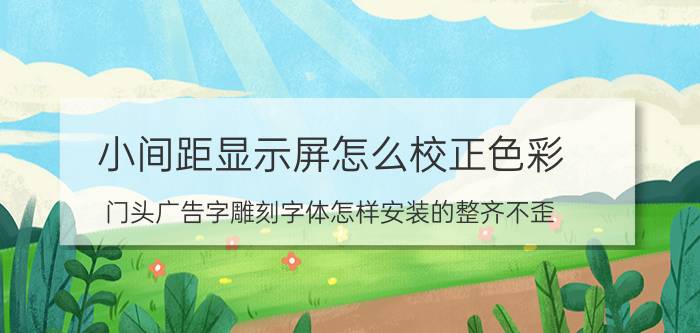 小间距显示屏怎么校正色彩

门头广告字雕刻字体怎样安装的整齐不歪